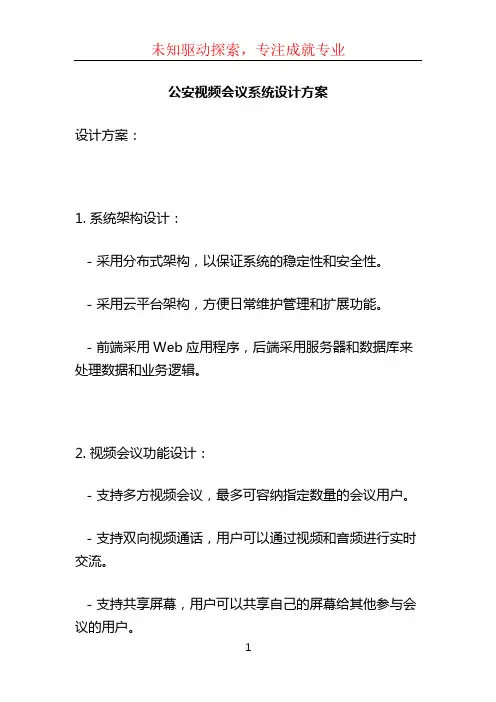 未知驱动探索，专注成就专业

公安视频会议系统设计方案

设计方案：

1. 系统架构设计：

- 采用分布式架构，以保证系统的稳定性和安全性。

- 采用云平台架构，方便日常维护管理和扩展功能。

- 前端采用 Web 应用程序，后端采用服务器和数据库来处理数据和业务逻辑。

2. 视频会议功能设计：

- 支持多方视频会议，最多可容纳指定数量的会议用户。

- 支持双向视频通话，用户可以通过视频和音频进行实时交流。

- 支持共享屏幕，用户可以共享自己的屏幕给其他参与会议的用户。

1